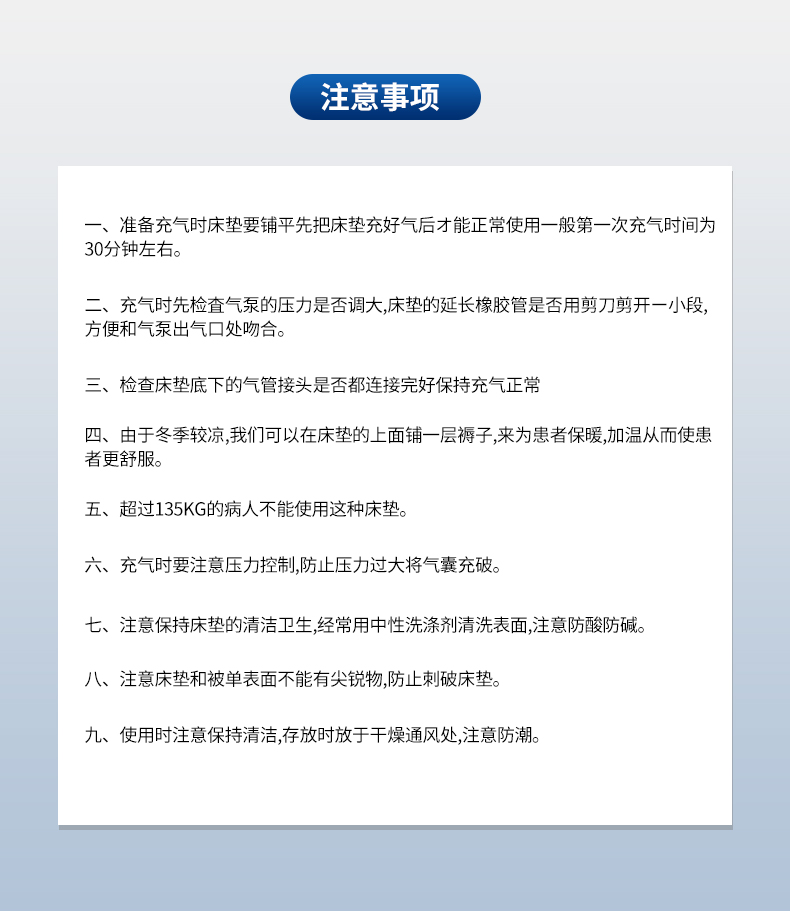 注意事项

一、准备充气时床垫要铺平先把床垫充好气后才能正常使用一般第一次充气时间为30分钟左右。

二、充气时先检查气泵的压力是否调大,床垫的延长橡胶管是否用剪刀剪开一小段,方便和气泵出气口处吻合。

三、检查床垫底下的气管接头是否都连接完好保持充气正常

四、由于冬季较凉,我们可以在床垫的上面铺一层褥子,来为患者保暖,加温从而使患者更舒服。

五、超过135KG的病人不能使用这种床垫。

六、充气时要注意压力控制,防止压力过大将气囊充破。

七、注意保持床垫的清洁卫生,经常用中性洗涤剂清洗表面,注意防酸防碱。

八、注意床垫和被单表面不能有尖锐物,防止刺破床垫。

九、使用时注意保持清洁,存放时放于干燥通风处,注意防潮。